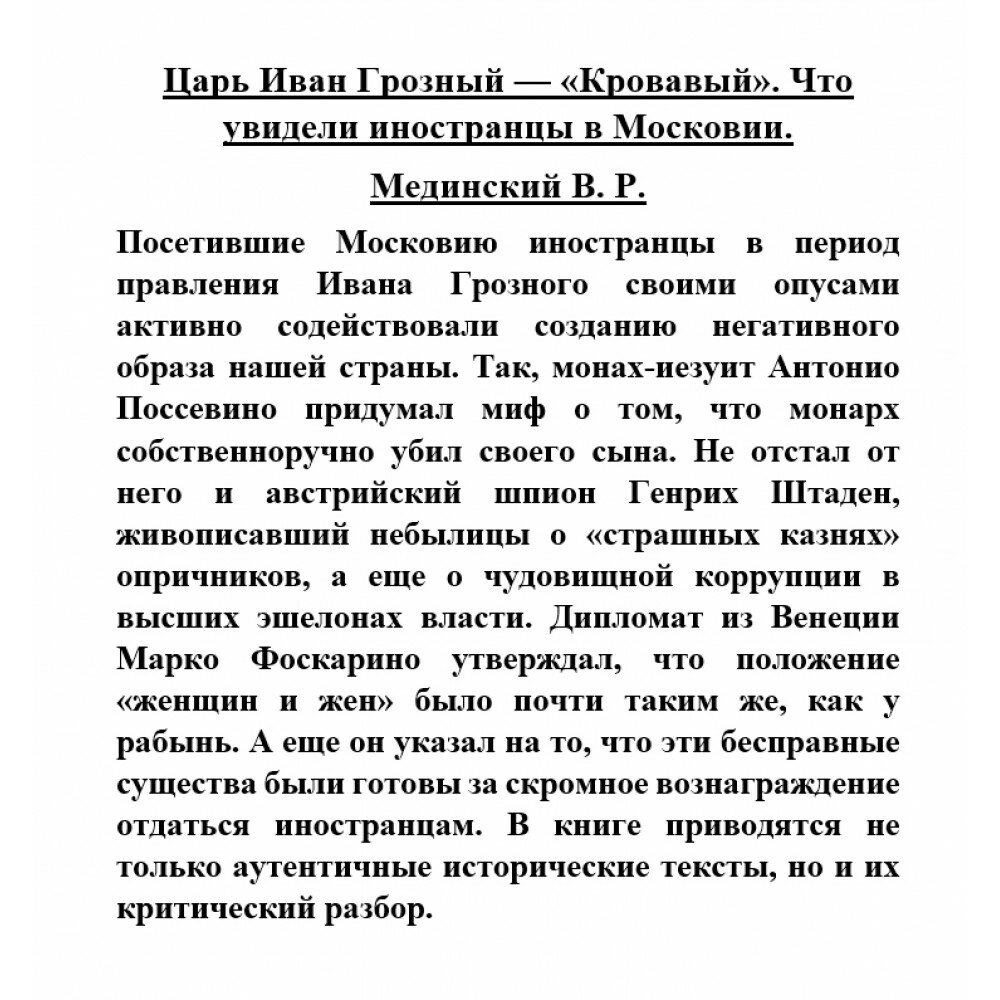 Царь Иван Грозный — «Кровавый». Что увидели иностранцы в Московии.

Мединский В. Р.

Посетившие Московию иностранцы в период правления Ивана Грозного своими опусами активно содействовали созданию негативного образа нашей страны. Так, монах-иезуит Антонио Поссевино придумал миф о том, что монарх собственноручно убил своего сына. Не отстал от него и австрийский шпион Генрих Штаден, живописавший небылицы о «страшных казнях» опричников, а еще о чудовищной коррупции в высших эшелонах власти. Дипломат из Венеции Марко Фоскарино утверждал, что положение «женщин и жен» было почти таким же, как у рабынь. А еще он указал на то, что эти бесправные существа были готовы за скромное вознаграждение отдаться иностранцам. В книге приводятся не только аутентичные исторические тексты, но и их критический разбор.